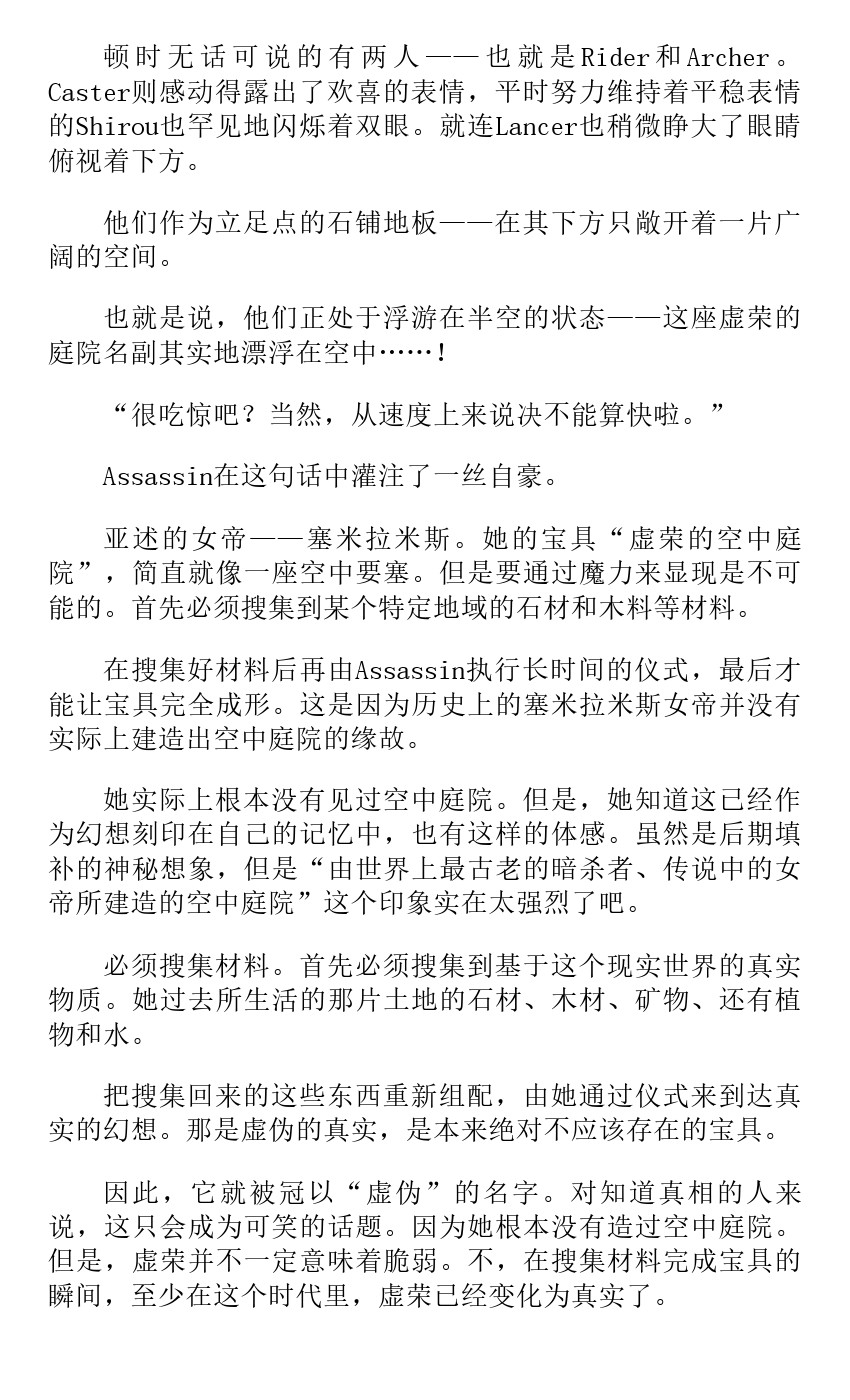 顿时无话可说的有两人——也就是Rider和Archer。Caster则感动得露出了欢喜的表情，平时努力维持着平稳表情的Shirou也罕见地闪烁着双眼。就连Lancer也稍微睁大了眼睛俯视着下方。

他们作为立足点的石铺地板——在其下方只敞开着一片广阔的空间。

也就是说，他们正处于浮游在半空的状态——这座虚荣的庭院名副其实地漂浮在空中……！

“很吃惊吧？当然，从速度上来说决不能算快啦。”

Assassin在这句话中灌注了一丝自豪。

亚述的女帝——塞米拉米斯。她的宝具“虚荣的空中庭院”，简直就像一座空中要塞。但是要通过魔力来显现是不可能的。首先必须搜集到某个特定地域的石材和木料等材料。

在搜集好材料后再由Assassin执行长时间的仪式，最后才能让宝具完全成形。这是因为历史上的塞米拉米斯女帝并没有实际上建造出空中庭院的缘故。

她实际上根本没有见过空中庭院。但是，她知道这已经作为幻想刻印在自己的记忆中，也有这样的体感。虽然是后期填补的神秘想象，但是“由世界上最古老的暗杀者、传说中的女帝所建造的空中庭院”这个印象实在太强烈了吧。

必须搜集材料。首先必须搜集到基于这个现实世界的真实物质。她过去所生活的那片土地的石材、木材、矿物、还有植物和水。

把搜集回来的这些东西重新组配，由她通过仪式来到达真实的幻想。那是虚伪的真实，是本来绝对不应该存在的宝具。

因此，它就被冠以“虚伪”的名字。对知道真相的人来说，这只会成为可笑的话题。因为她根本没有造过空中庭院。但是，虚荣并不一定意味着脆弱。不，在搜集材料完成宝具的瞬间，至少在这个时代里，虚荣已经变化为真实了。